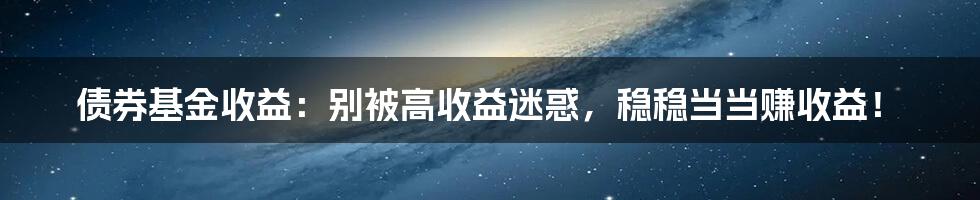 债券基金收益：别被高收益迷惑，稳稳当当赚收益！